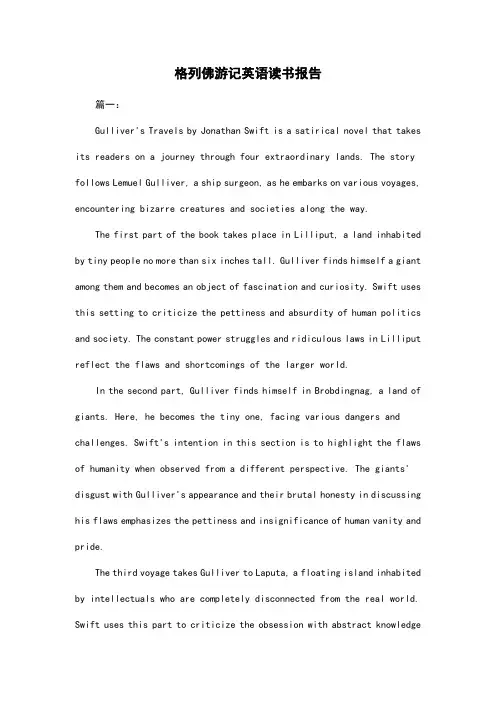 格列佛游记英语读书报告

篇一：

Gulliver's Travels by Jonathan Swift is a satirical novel that takes its readers on a journey through four extraordinary lands. The story follows Lemuel Gulliver, a ship surgeon, as he embarks on various voyages, encountering bizarre creatures and societies along the way.

The first part of the book takes place in Lilliput, a land inhabited by tiny people no more than six inches tall. Gulliver finds himself a giant among them and becomes an object of fascination and curiosity. Swift uses this setting to criticize the pettiness and absurdity of human politics and society. The constant power struggles and ridiculous laws in Lilliput reflect the flaws and shortcomings of the larger world.

In the second part, Gulliver finds himself in Brobdingnag, a land of giants. Here, he becomes the tiny one, facing various dangers and challenges. Swift's intention in this section is to highlight the flaws of humanity when observed from a different perspective. The giants' disgust with Gulliver's appearance and their brutal honesty in discussing his flaws emphasizes the pettiness and insignificance of human vanity and pride.

The third voyage takes Gulliver to Laputa, a floating island inhabited by intellectuals who are completely disconnected from the real world. Swift uses this part to criticize the obsession with abstract knowledge